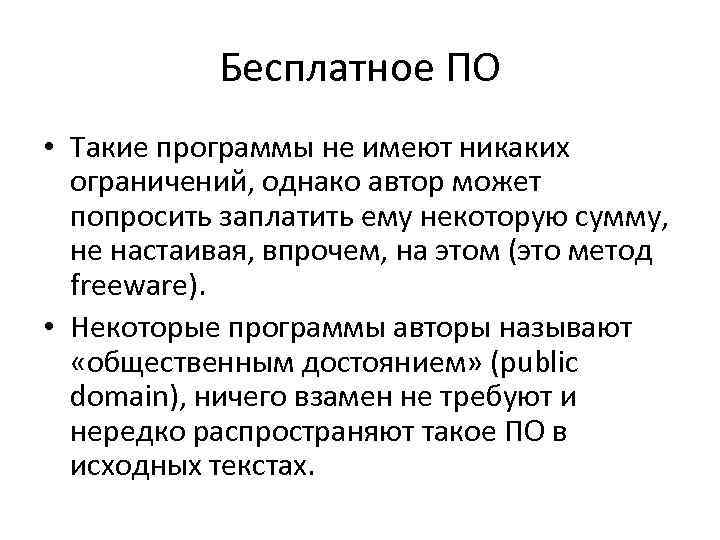 Бесплатное ПО

• Такие программы не имеют никаких ограничений, однако автор может попросить заплатить ему некоторую сумму, не настаивая, впрочем, на этом (это метод freeware).
• Некоторые программы авторы называют «общественным достоянием» (public domain), ничего взамен не требуют и нередко распространяют такое ПО в исходных текстах.